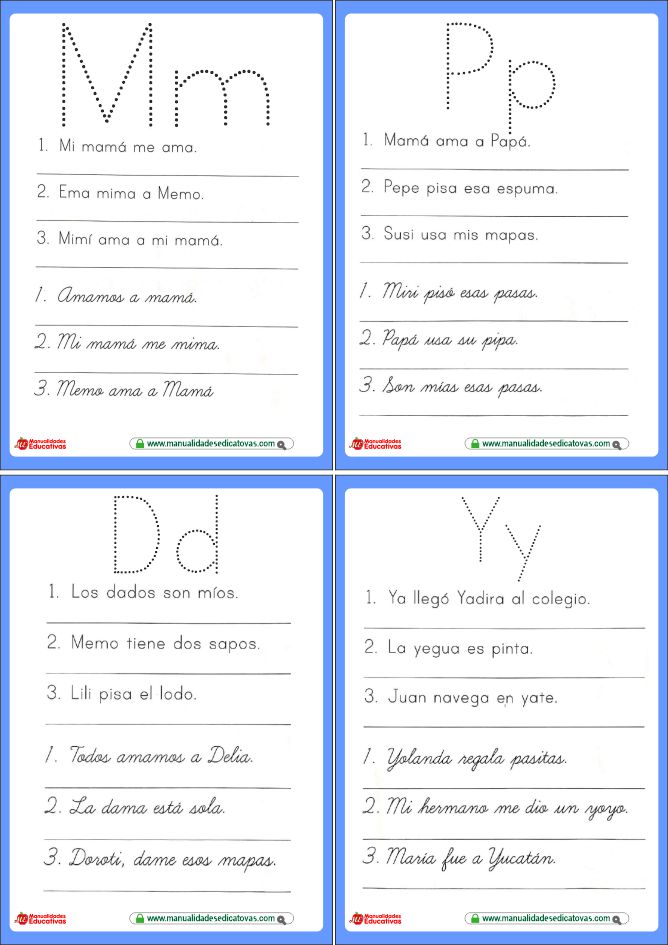 Mm

1. Mi mamá me ama.

2. Ema mima a Memo.

3. Mimí ama a mi mamá.

1. Amamos a mamá.

2. Mi mamá me mima.

3. Memo ama a Mamá

Manualidades Educativas

www.manualidadesedicatovas.com

Pp

1. Mamá ama a Papá.

2. Pepe pisa esa espuma.

3. Susi usa mis mapas.

1. Miri pisó esas pasas.

2. Papá usa su pipa.

3. Son mías esas pasas.

Manualidades Educativas

www.manualidadesedicatovas.com

Dd

1. Los dados son míos.

2. Memo tiene dos sapos.

3. Lili pisa el lodo.

1. Todos amamos a Delia.

2. La dama está sola.

3. Doroti, dame esos mapas.

Manualidades Educativas

www.manualidadesedicatovas.com

Yy

1. Ya llegó Yadira al colegio.

2. La yegua es pinta.

3. Juan navega en yate.

1. Yolanda regala pasitas.

2. Mi hermano me dio un yoyo.

3. María fue a Yucatán.

Manualidades Educativas

www.manualidadesedicatovas.com